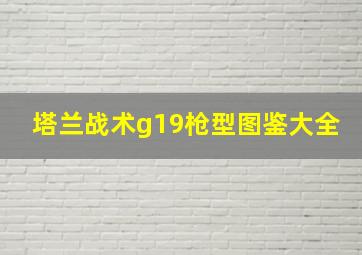 塔兰战术g19枪型图鉴大全